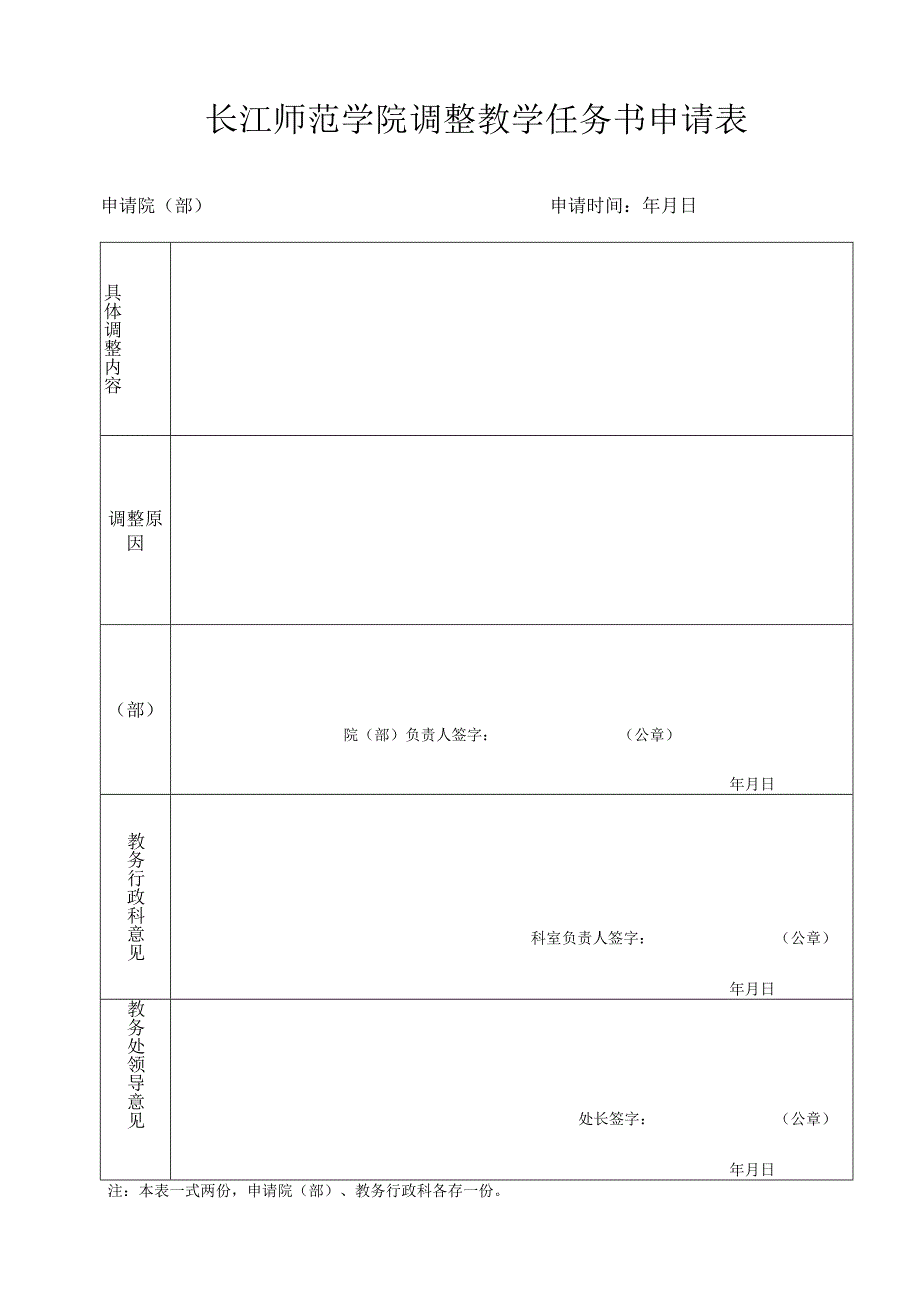 长江师范学院调整教学任务书申请表

申请院（部） 申请时间：年月日

| 具体调整内容 | |
|---|---|
| 调整原因 | |
| （部） | 院（部）负责人签字： （公章） 年月日 |
| 教务行政科意见 | 科室负责人签字： （公章） 年月日 |
| 教务处领导意见 | 处长签字： （公章） 年月日 |

注：本表一式两份，申请院（部）、教务行政科各存一份。